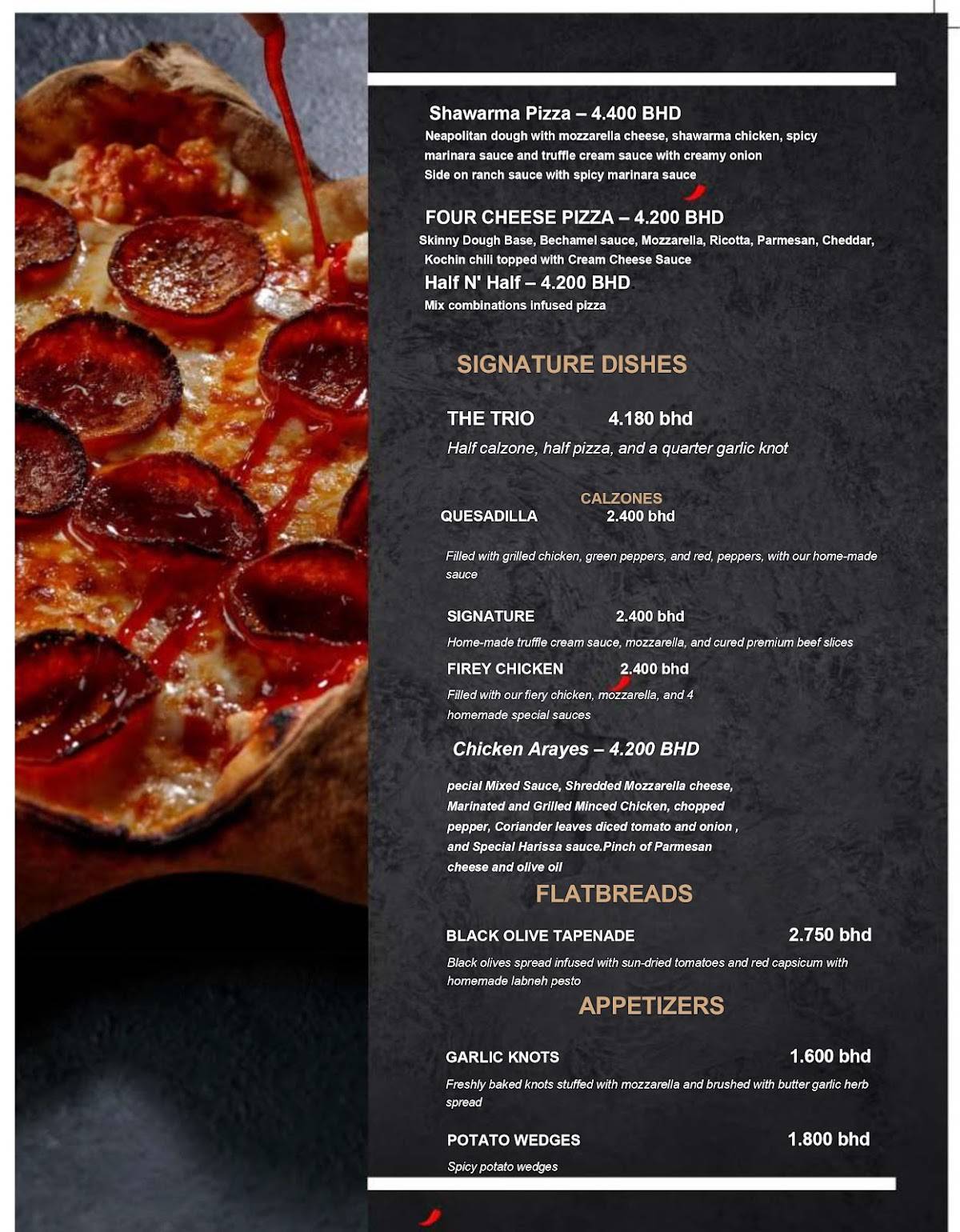 Shawarma Pizza – 4.400 BHD
Neapolitan dough with mozzarella cheese, shawarma chicken, spicy marinara sauce and truffle cream sauce with creamy onion
Side on ranch sauce with spicy marinara sauce

FOUR CHEESE PIZZA – 4.200 BHD
Skinny Dough Base, Bechamel sauce, Mozzarella, Ricotta, Parmesan, Cheddar, Kochin chili topped with Cream Cheese Sauce

Half N' Half – 4.200 BHD
Mix combinations infused pizza

SIGNATURE DISHES

THE TRIO 4.180 bhd
Half calzone, half pizza, and a quarter garlic knot

CALZONES

QUESADILLA 2.400 bhd
Filled with grilled chicken, green peppers, and red, peppers, with our home-made sauce

SIGNATURE 2.400 bhd
Home-made truffle cream sauce, mozzarella, and cured premium beef slices

FIREY CHICKEN 2.400 bhd
Filled with our fiery chicken, mozzarella, and 4 homemade special sauces

Chicken Arayes – 4.200 BHD
pecial Mixed Sauce, Shredded Mozzarella cheese, Marinated and Grilled Minced Chicken, chopped pepper, Coriander leaves diced tomato and onion , and Special Harissa sauce.Pinch of Parmesan cheese and olive oil

FLATBREADS

BLACK OLIVE TAPENADE 2.750 bhd
Black olives spread infused with sun-dried tomatoes and red capsicum with homemade labneh pesto

APPETIZERS

GARLIC KNOTS 1.600 bhd
Freshly baked knots stuffed with mozzarella and brushed with butter garlic herb spread

POTATO WEDGES 1.800 bhd
Spicy potato wedges